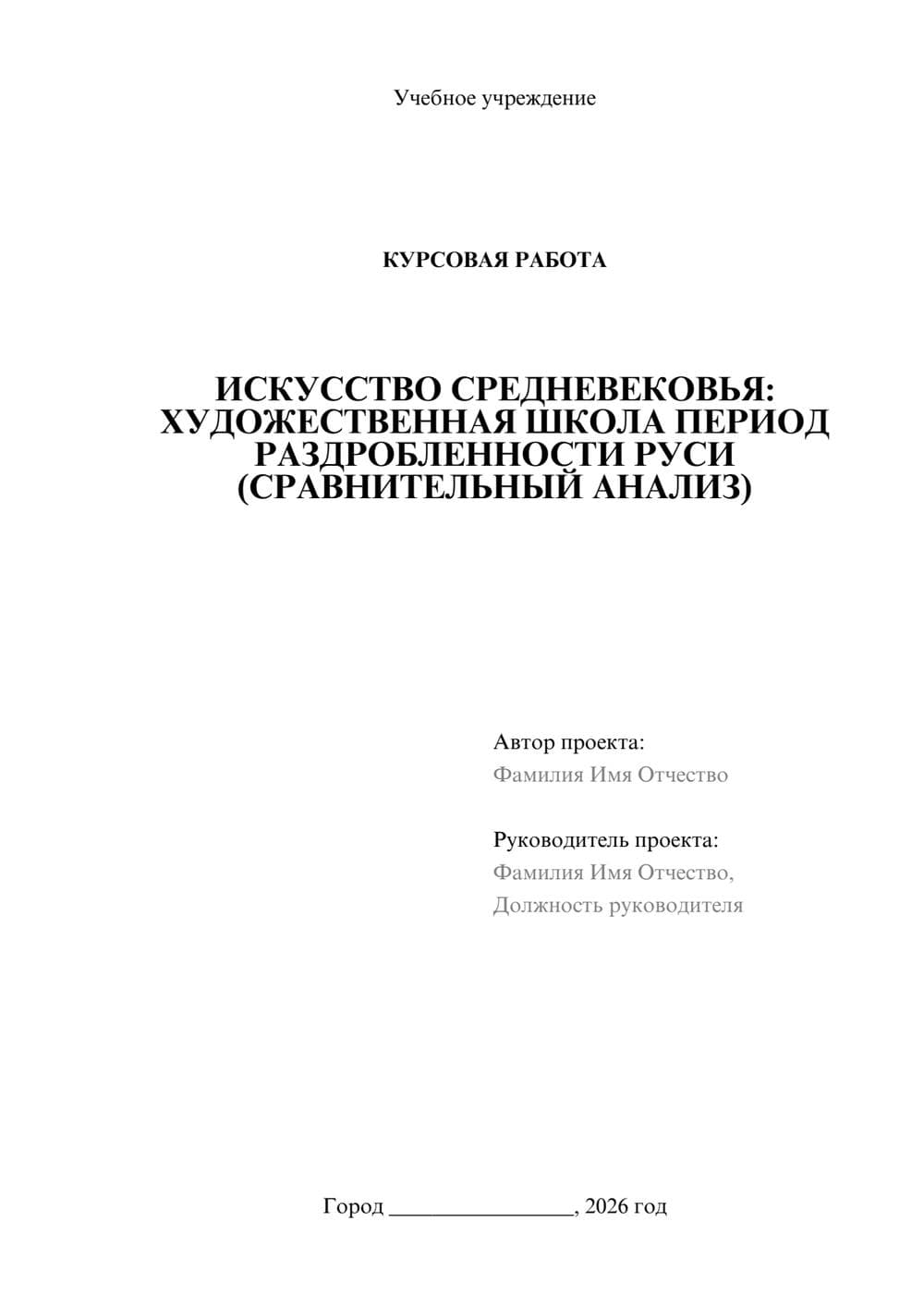 Учебное учреждение

КУРСОВАЯ РАБОТА

ИСКУССТВО СРЕДНЕВЕКОВЬЯ: ХУДОЖЕСТВЕННАЯ ШКОЛА ПЕРИОД РАЗДРОБЛЕННОСТИ РУСИ (СРАВНИТЕЛЬНЫЙ АНАЛИЗ)

Автор проекта:
Фамилия Имя Отчество

Руководитель проекта:
Фамилия Имя Отчество,
Должность руководителя

Город ________________, 2026 год